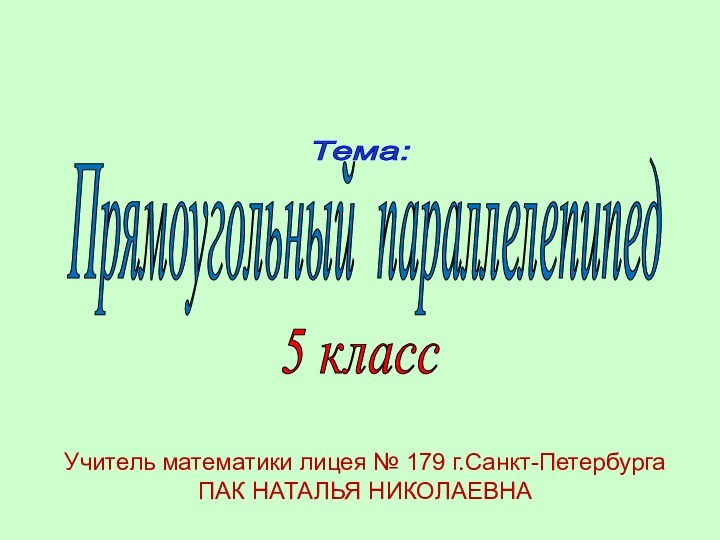 Тема:

Прямоугольный параллелепипед

5 класс

Учитель математики лицея № 179 г.Санкт-Петербурга
ПАК НАТАЛЬЯ НИКОЛАЕВНА